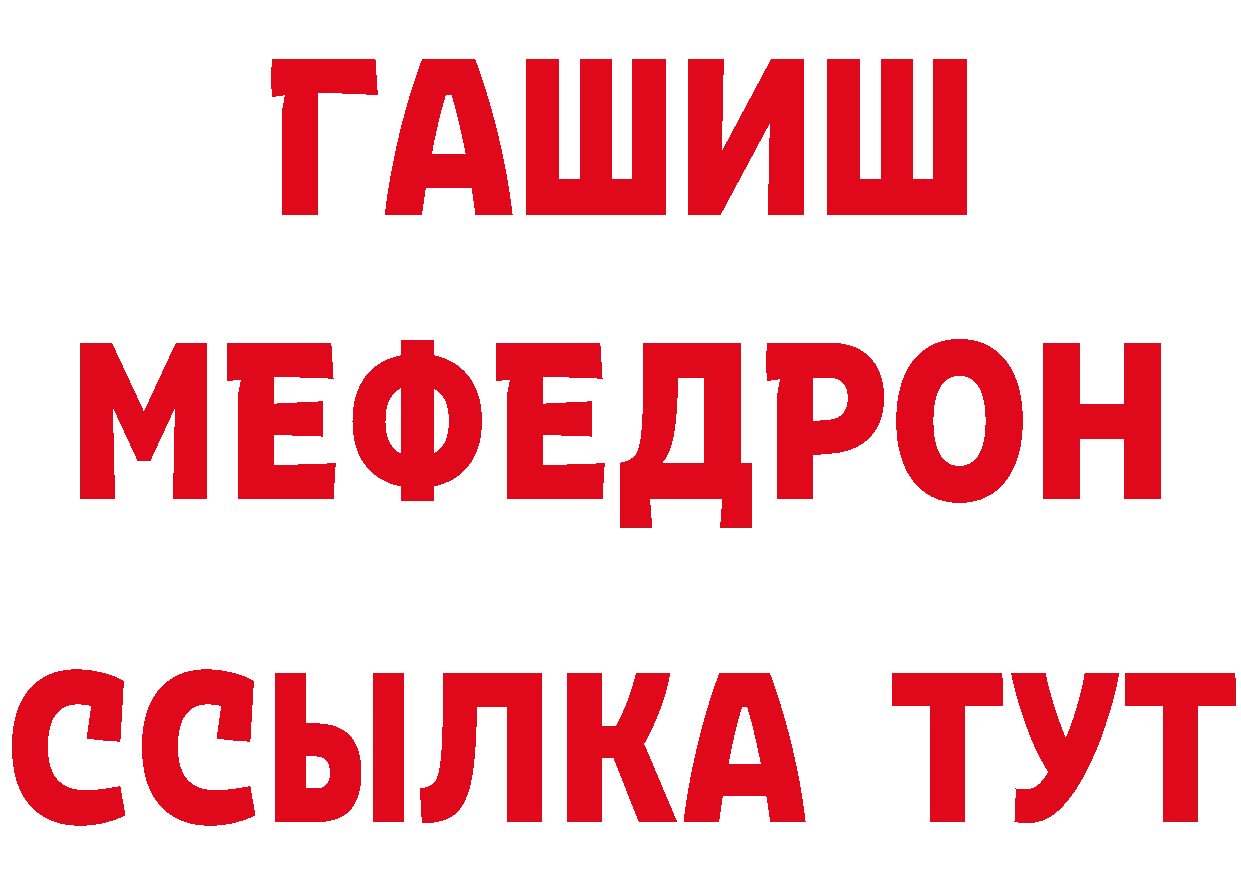 ГАШИШ
МЕФЕДРОН
ССЫЛКА ТУТ